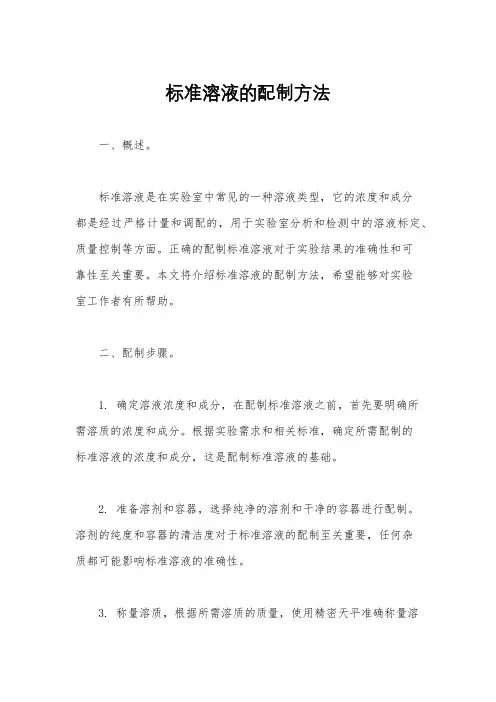 标准溶液的配制方法

一、概述。

标准溶液是在实验室中常见的一种溶液类型，它的浓度和成分都是经过严格计量和调配的，用于实验室分析和检测中的溶液标定、质量控制等方面。正确的配制标准溶液对于实验结果的准确性和可靠性至关重要。本文将介绍标准溶液的配制方法，希望能够对实验室工作者有所帮助。

二、配制步骤。

1. 确定溶液浓度和成分，在配制标准溶液之前，首先要明确所需溶质的浓度和成分。根据实验需求和相关标准，确定所需配制的标准溶液的浓度和成分，这是配制标准溶液的基础。

2. 准备溶剂和容器，选择纯净的溶剂和干净的容器进行配制。溶剂的纯度和容器的清洁度对于标准溶液的配制至关重要，任何杂质都可能影响标准溶液的准确性。

3. 称量溶质，根据所需溶质的质量，使用精密天平准确称量溶